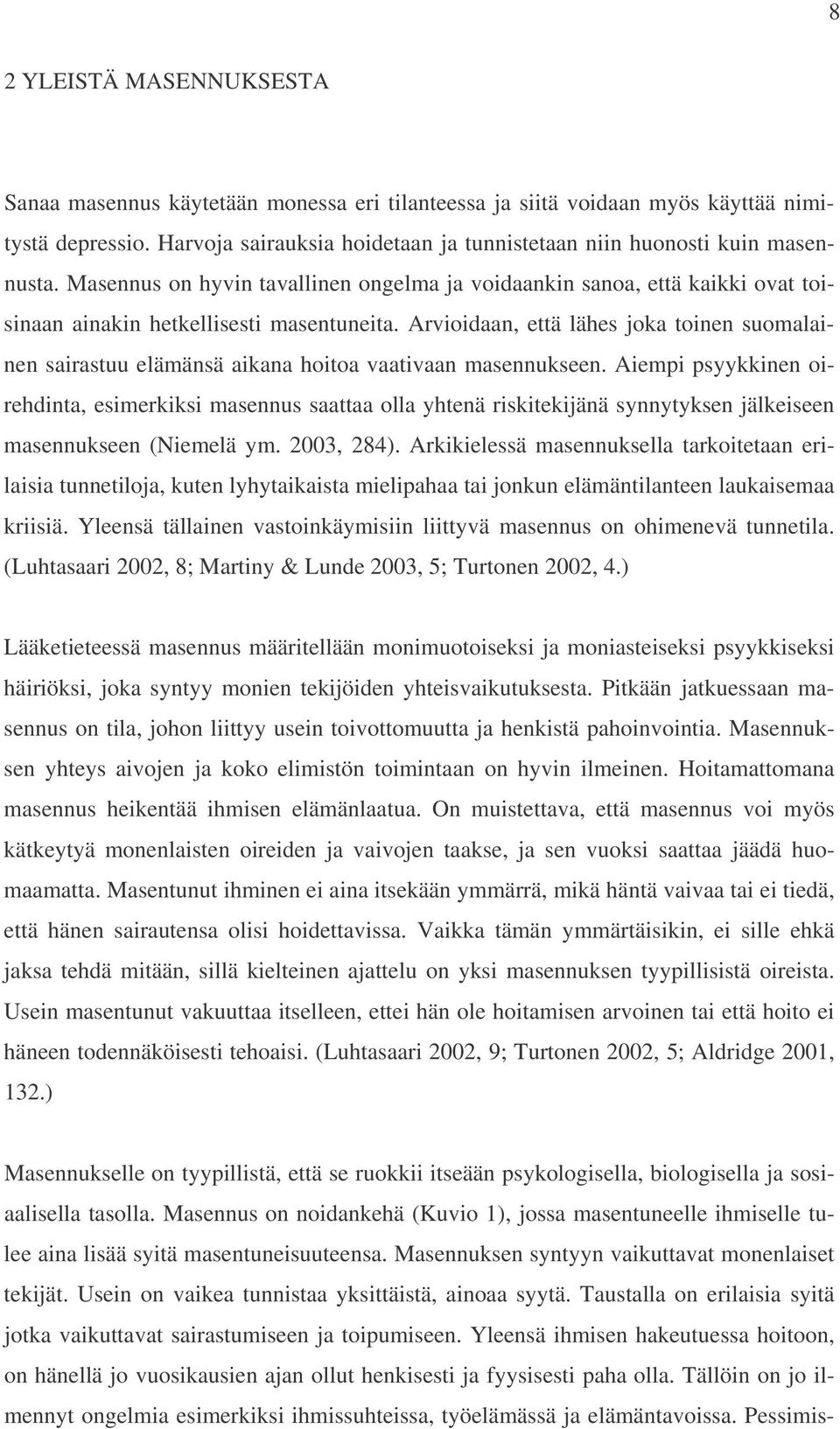 8

2 YLEISTÄ MASENNUKSESTA

Sanaa masennus käytetään monessa eri tilanteessa ja siitä voidaan myös käyttää nimitystä depressio. Harvoja sairauksia hoidetaan ja tunnistetaan niin huonosti kuin masennusta. Masennus on hyvin tavallinen ongelma ja voidaankin sanoa, että kaikki ovat toisinaan ainakin hetkellisesti masentuneita. Arvioidaan, että lähes joka toinen suomalainen sairastuu elämänsä aikana hoitoa vaativaan masennukseen. Aiempi psyykkinen oirehdinta, esimerkiksi masennus saattaa olla yhtenä riskitekijänä synnytyksen jälkeiseen masennukseen (Niemelä ym. 2003, 284). Arkikielessä masennuksella tarkoitetaan erilaisia tunnetiloja, kuten lyhytaikaista mielipahaa tai jonkun elämäntilanteen laukaisemaa kriisiä. Yleensä tällainen vastoinkäymisiin liittyvä masennus on ohimenevä tunnetila. (Luhtasaari 2002, 8; Martiny & Lunde 2003, 5; Turtonen 2002, 4.)

Lääketieteessä masennus määritellään monimuotoiseksi ja moniasteiseksi psyykkiseksi häiriöksi, joka syntyy monien tekijöiden yhteisvaikutuksesta. Pitkään jatkuessaan masennus on tila, johon liittyy usein toivottomuutta ja henkistä pahoinvointia. Masennuksen yhteys aivojen ja koko elimistön toimintaan on hyvin ilmeinen. Hoitamattomana masennus heikentää ihmisen elämänlaatua. On muistettava, että masennus voi myös kätkeytyä monenlaisten oireiden ja vaivojen taakse, ja sen vuoksi saattaa jäädä huomaamatta. Masentunut ihminen ei aina itsekään ymmärrä, mikä häntä vaivaa tai ei tiedä, että hänen sairautensa olisi hoidettavissa. Vaikka tämän ymmärtäisikin, ei sille ehkä jaksa tehdä mitään, sillä kielteinen ajattelu on yksi masennuksen tyypillisistä oireista. Usein masentunut vakuuttaa itselleen, ettei hän ole hoitamisen arvoinen tai että hoito ei häneen todennäköisesti tehoaisi. (Luhtasaari 2002, 9; Turtonen 2002, 5; Aldridge 2001, 132.)

Masennukselle on tyypillistä, että se ruokkii itseään psykologisella, biologisella ja sosiaalisella tasolla. Masennus on noidankehä (Kuvio 1), jossa masentuneelle ihmiselle tulee aina lisää syitä masentuneisuuteensa. Masennuksen syntyyn vaikuttavat monenlaiset tekijät. Usein on vaikea tunnistaa yksittäistä, ainoaa syytä. Taustalla on erilaisia syitä jotka vaikuttavat sairastumiseen ja toipumiseen. Yleensä ihmisen hakeutuessa hoitoon, on hänellä jo vuosikausien ajan ollut henkisesti ja fyysisesti paha olla. Tällöin on jo ilmennyt ongelmia esimerkiksi ihmissuhteissa, työelämässä ja elämäntavoissa. Pessimis-